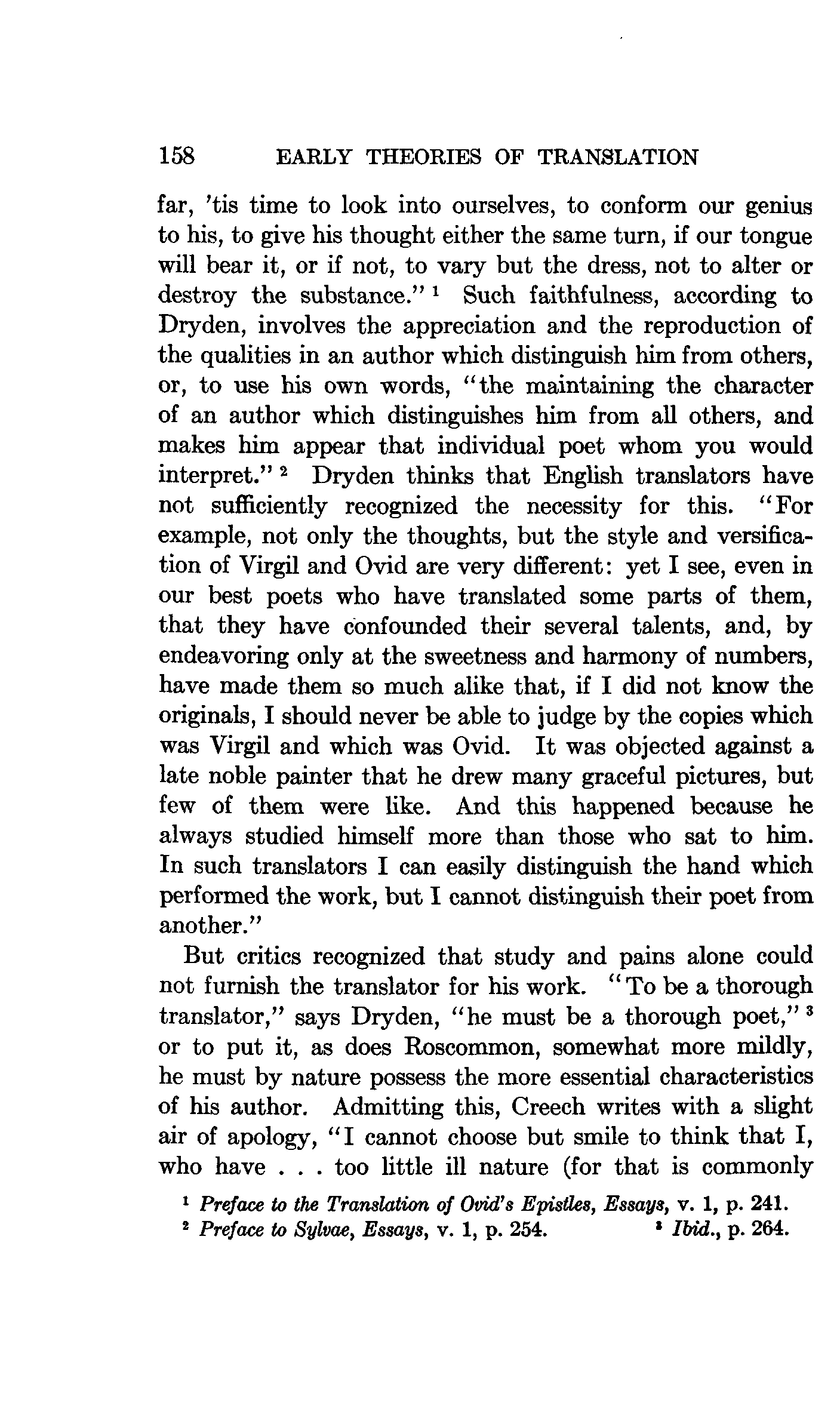 158 EARLY THEORIES OF TRANSLATION

far, 'tis time to look into ourselves, to conform our genius to his, to give his thought either the same turn, if our tongue will bear it, or if not, to vary but the dress, not to alter or destroy the substance." $^1$ Such faithfulness, according to Dryden, involves the appreciation and the reproduction of the qualities in an author which distinguish him from others, or, to use his own words, "the maintaining the character of an author which distinguishes him from all others, and makes him appear that individual poet whom you would interpret." $^2$ Dryden thinks that English translators have not sufficiently recognized the necessity for this. "For example, not only the thoughts, but the style and versification of Virgil and Ovid are very different: yet I see, even in our best poets who have translated some parts of them, that they have confounded their several talents, and, by endeavoring only at the sweetness and harmony of numbers, have made them so much alike that, if I did not know the originals, I should never be able to judge by the copies which was Virgil and which was Ovid. It was objected against a late noble painter that he drew many graceful pictures, but few of them were like. And this happened because he always studied himself more than those who sat to him. In such translators I can easily distinguish the hand which performed the work, but I cannot distinguish their poet from another."

But critics recognized that study and pains alone could not furnish the translator for his work. "To be a thorough translator," says Dryden, "he must be a thorough poet," $^3$ or to put it, as does Roscommon, somewhat more mildly, he must by nature possess the more essential characteristics of his author. Admitting this, Creech writes with a slight air of apology, "I cannot choose but smile to think that I, who have . . . too little ill nature (for that is commonly

$^1$ Preface to the Translation of Ovid's Epistles, Essays, v. 1, p. 241.
$^2$ Preface to Sylvae, Essays, v. 1, p. 254. $^3$ Ibid., p. 264.